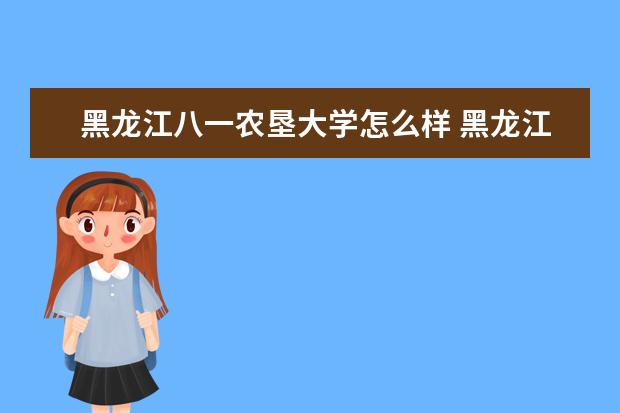 黑龙江八一农垦大学怎么样 黑龙江